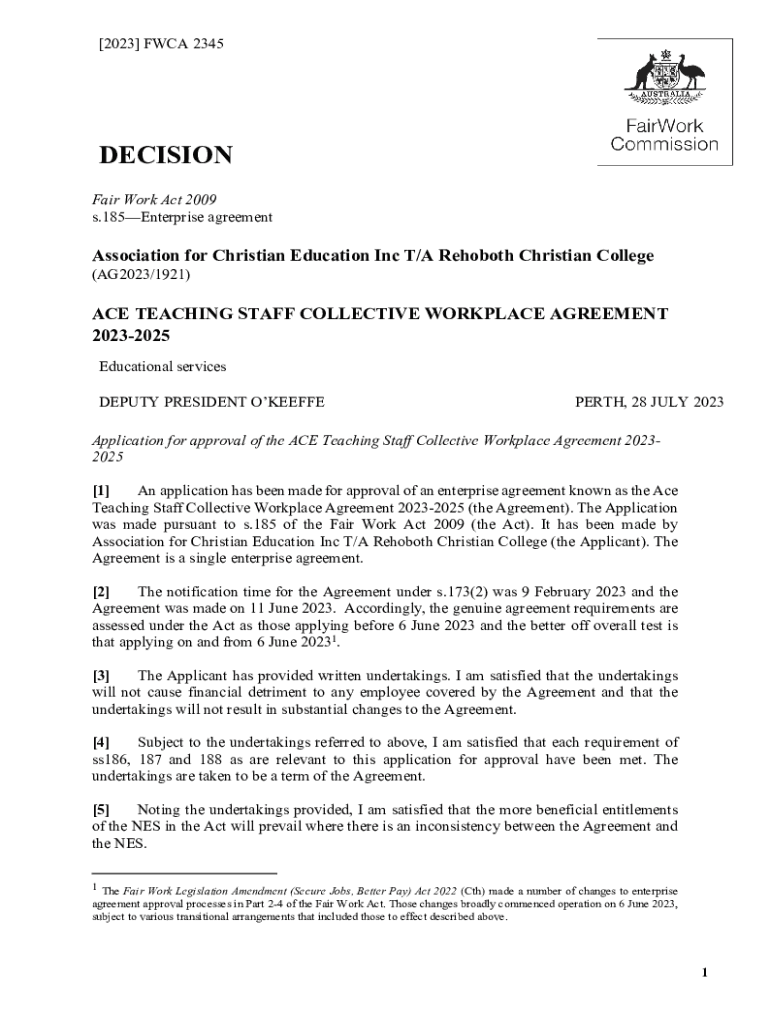 [2023] FWCA 2345

AUSTRALIA

FairWork Commission

DECISION

Fair Work Act 2009
s.185—Enterprise agreement

Association for Christian Education Inc T/A Rehoboth Christian College
(AG2023/1921)

ACE TEACHING STAFF COLLECTIVE WORKPLACE AGREEMENT 2023-2025

Educational services

DEPUTY PRESIDENT O'KEEFFE

PERTH, 28 JULY 2023

Application for approval of the ACE Teaching Staff Collective Workplace Agreement 2023-2025

[1] An application has been made for approval of an enterprise agreement known as the Ace Teaching Staff Collective Workplace Agreement 2023-2025 (the Agreement). The Application was made pursuant to s.185 of the Fair Work Act 2009 (the Act). It has been made by Association for Christian Education Inc T/A Rehoboth Christian College (the Applicant). The Agreement is a single enterprise agreement.

[2] The notification time for the Agreement under s.173(2) was 9 February 2023 and the Agreement was made on 11 June 2023. Accordingly, the genuine agreement requirements are assessed under the Act as those applying before 6 June 2023 and the better off overall test is that applying on and from 6 June 2023$^1$.

[3] The Applicant has provided written undertakings. I am satisfied that the undertakings will not cause financial detriment to any employee covered by the Agreement and that the undertakings will not result in substantial changes to the Agreement.

[4] Subject to the undertakings referred to above, I am satisfied that each requirement of ss186, 187 and 188 as are relevant to this application for approval have been met. The undertakings are taken to be a term of the Agreement.

[5] Noting the undertakings provided, I am satisfied that the more beneficial entitlements of the NES in the Act will prevail where there is an inconsistency between the Agreement and the NES.

$^1$ The Fair Work Legislation Amendment (Secure Jobs, Better Pay) Act 2022 (Cth) made a number of changes to enterprise agreement approval processes in Part 2-4 of the Fair Work Act. Those changes broadly commenced operation on 6 June 2023, subject to various transitional arrangements that included those to effect described above.

1